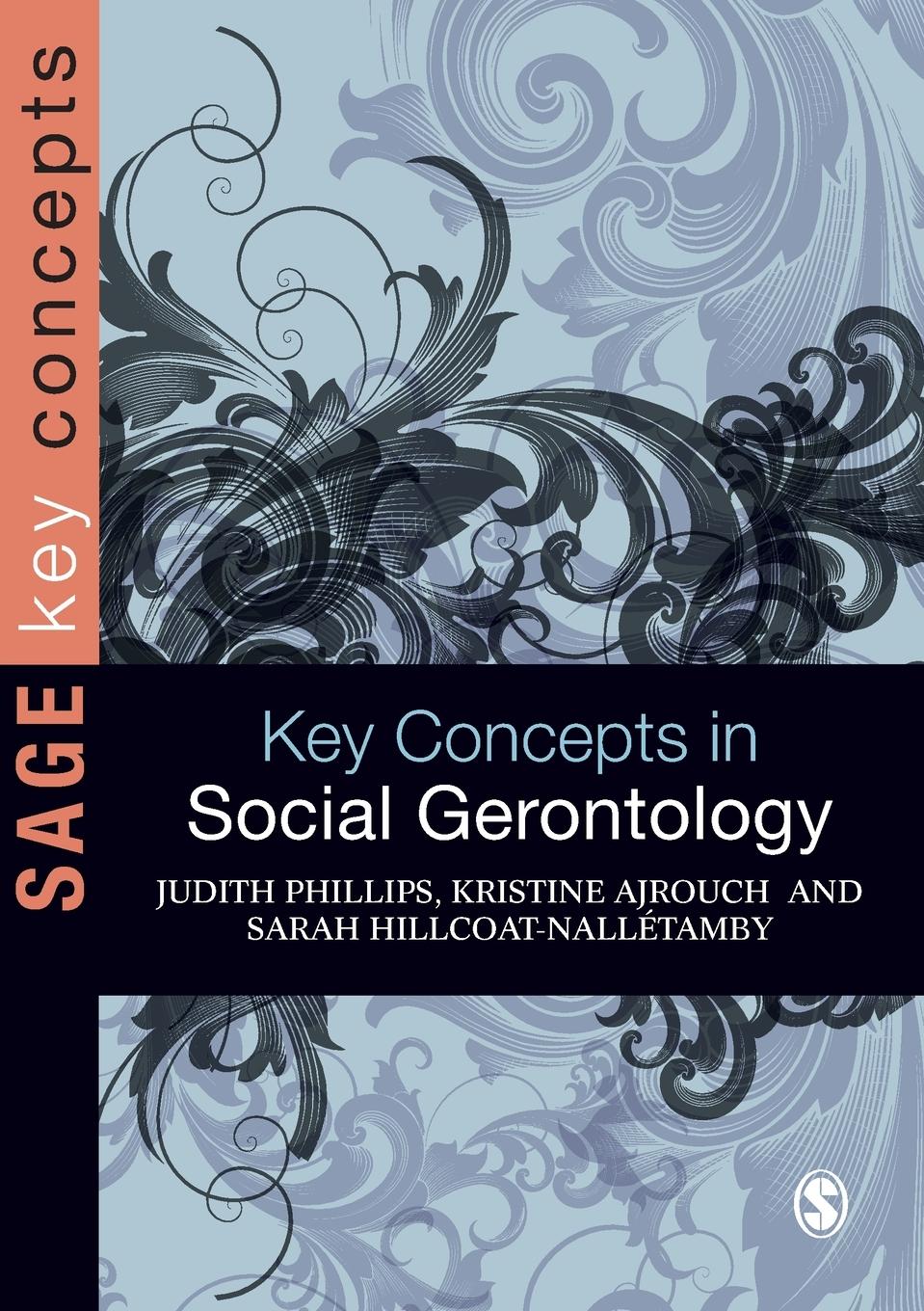 SAGE key concepts

Key Concepts in
Social Gerontology

JUDITH PHILLIPS, KRISTINE AJROUCH AND
SARAH HILLCOAT-NALLÉTAMBY

S